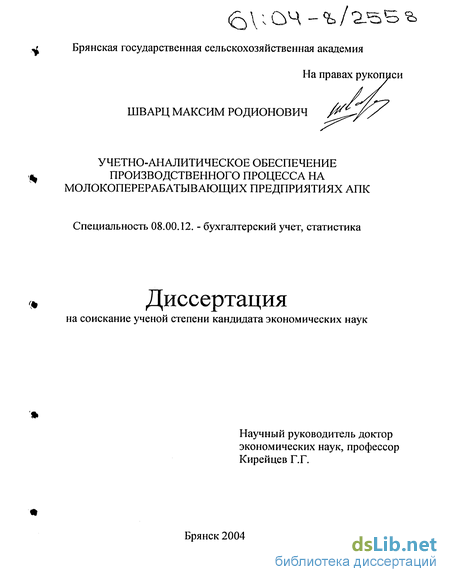 61:04-8/2558

Брянская государственная сельскохозяйственная академия

На правах рукописи

ШВАРЦ МАКСИМ РОДИОНОВИЧ

УЧЕТНО-АНАЛИТИЧЕСКОЕ ОБЕСПЕЧЕНИЕ ПРОИЗВОДСТВЕННОГО ПРОЦЕССА НА МОЛОКОПЕРЕРАБАТЫВАЮЩИХ ПРЕДПРИЯТИЯХ АПК

Специальность 08.00.12. - бухгалтерский учет, статистика

Диссертация

на соискание ученой степени кандидата экономических наук

Научный руководитель доктор экономических наук, профессор Кирейцев Г.Г.

Брянск 2004

dsLib.net
библиотека диссертаций